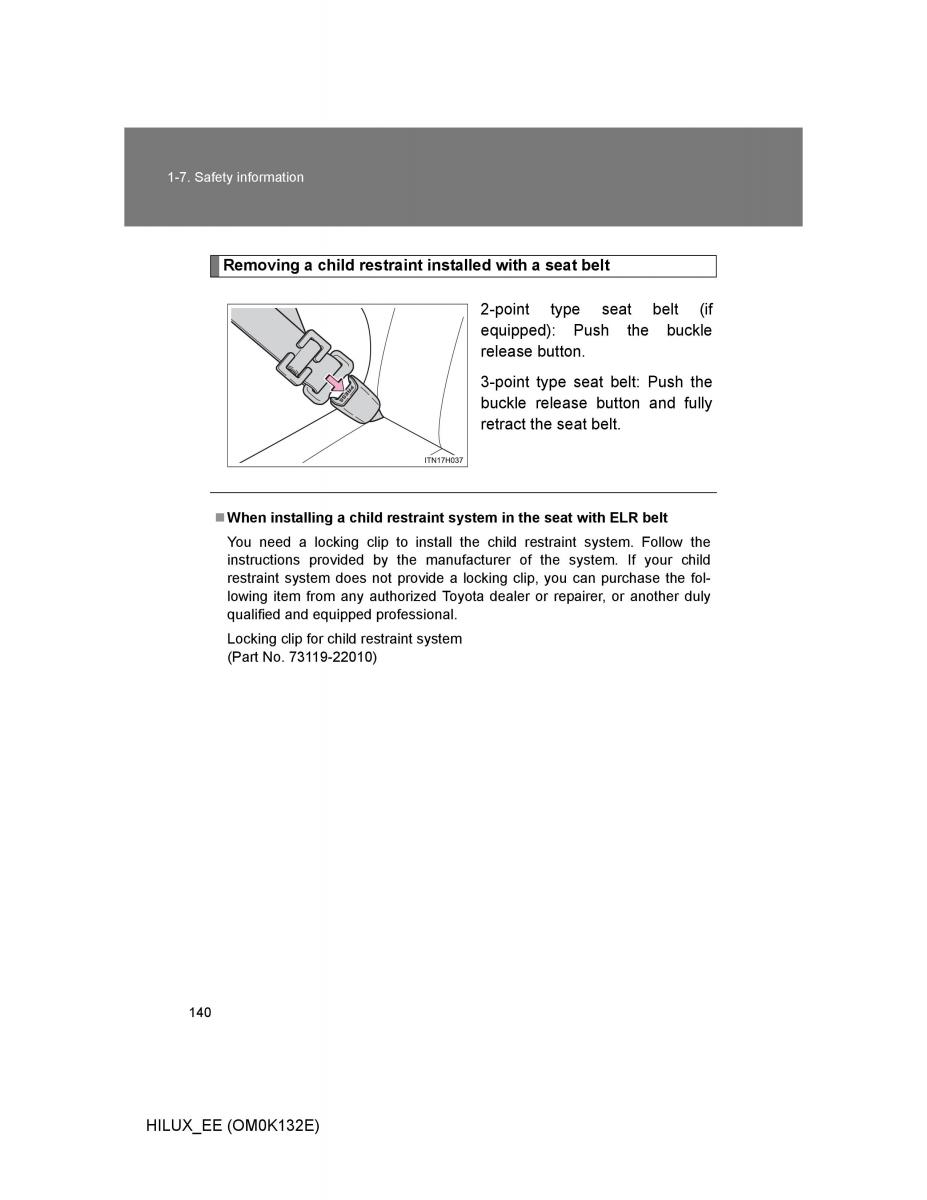 1-7. Safety information

Removing a child restraint installed with a seat belt

ITN17H037

2-point type seat belt (if equipped): Push the buckle release button.

3-point type seat belt: Push the buckle release button and fully retract the seat belt.

■ When installing a child restraint system in the seat with ELR belt

You need a locking clip to install the child restraint system. Follow the instructions provided by the manufacturer of the system. If your child restraint system does not provide a locking clip, you can purchase the following item from any authorized Toyota dealer or repairer, or another duly qualified and equipped professional.

Locking clip for child restraint system
(Part No. 73119-22010)

140

HILUX_EE (OM0K132E)